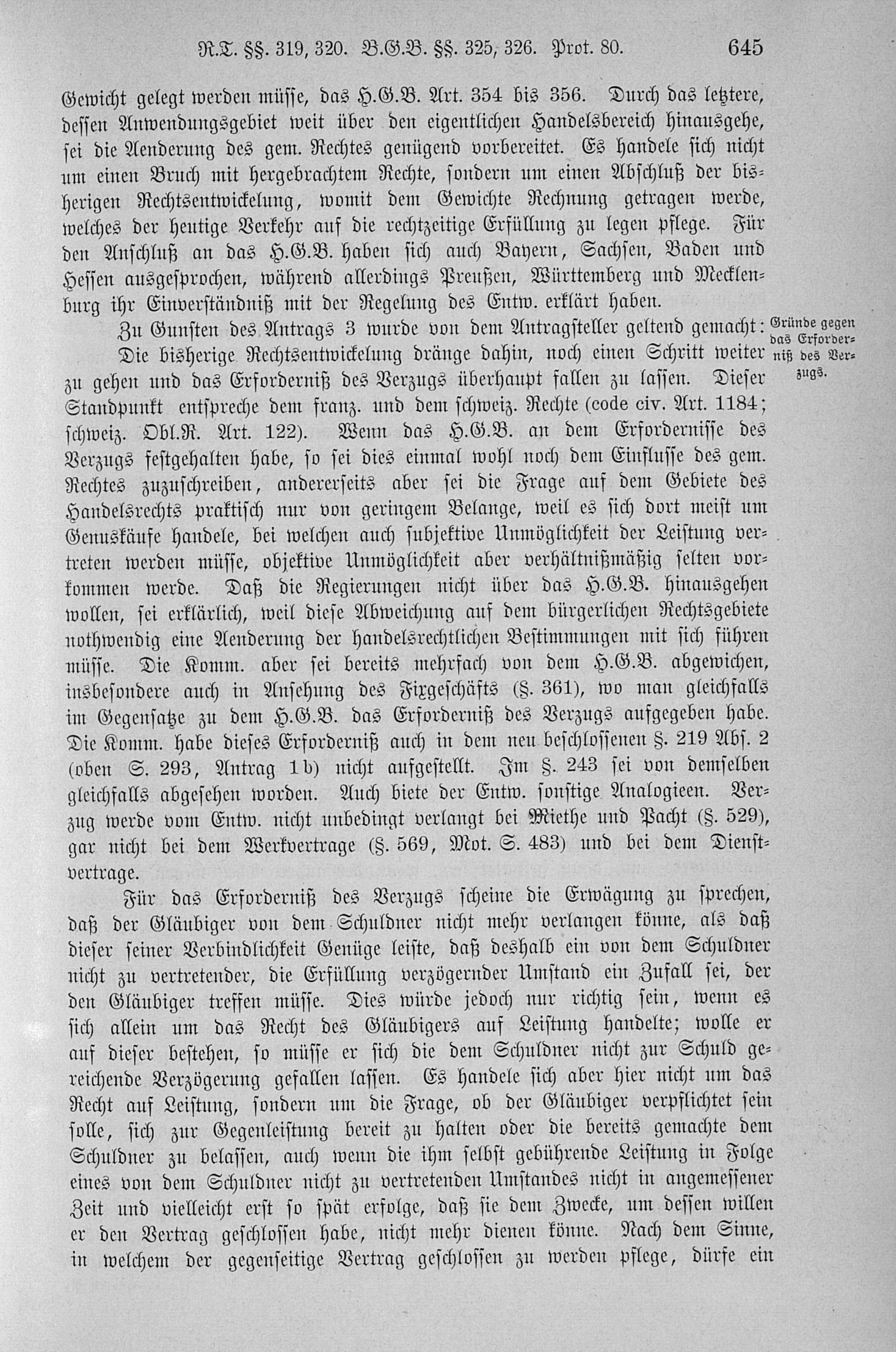 R.T. §§. 319, 320. B.G.B. §§. 325, 326. Prot. 80. 645

Gewicht gelegt werden müsse, das H.G.B. Art. 354 bis 356. Durch das letztere, dessen Anwendungsgebiet weit über den eigentlichen Handelsbereich hinausgehe, sei die Aenderung des gem. Rechtes genügend vorbereitet. Es handele sich nicht um einen Bruch mit hergebrachtem Rechte, sondern um einen Abschluß der bisherigen Rechtsentwickelung, womit dem Gewichte Rechnung getragen werde, welches der heutige Verkehr auf die rechtzeitige Erfüllung zu legen pflege. Für den Anschluß an das H.G.B. haben sich auch Bayern, Sachsen, Baden und Hessen ausgesprochen, während allerdings Preußen, Württemberg und Mecklenburg ihr Einverständniß mit der Regelung des Entw. erklärt haben.

Zu Gunsten des Antrags 3 wurde von dem Antragsteller geltend gemacht:

Gründe gegen das Erforderniß des Verzugs.

Die bisherige Rechtsentwickelung dränge dahin, noch einen Schritt weiter zu gehen und das Erforderniß des Verzugs überhaupt fallen zu lassen. Dieser Standpunkt entspreche dem franz. und dem schweiz. Rechte (code civ. Art. 1184; schweiz. Obl.R. Art. 122). Wenn das H.G.B. an dem Erfordernisse des Verzugs festgehalten habe, so sei dies einmal wohl noch dem Einflusse des gem. Rechtes zuzuschreiben, andererseits aber sei die Frage auf dem Gebiete des Handelsrechts praktisch nur von geringem Belange, weil es sich dort meist um Genuskäufe handele, bei welchen auch subjektive Unmöglichkeit der Leistung vertreten werden müsse, objektive Unmöglichkeit aber verhältnißmäßig selten vorkommen werde. Daß die Regierungen nicht über das H.G.B. hinausgehen wollen, sei erklärlich, weil diese Abweichung auf dem bürgerlichen Rechtsgebiete nothwendig eine Aenderung der handelsrechtlichen Bestimmungen mit sich führen müsse. Die Komm. aber sei bereits mehrfach von dem H.G.B. abgewichen, insbesondere auch in Ansehung des Fixgeschäfts (§. 361), wo man gleichfalls im Gegensatze zu dem H.G.B. das Erforderniß des Verzugs aufgegeben habe. Die Komm. habe dieses Erforderniß auch in dem neu beschlossenen §. 219 Abs. 2 (oben S. 293, Antrag 1b) nicht aufgestellt. Im §. 243 sei von demselben gleichfalls abgesehen worden. Auch biete der Entw. sonstige Analogieen. Verzug werde vom Entw. nicht unbedingt verlangt bei Miethe und Pacht (§. 529), gar nicht bei dem Werkvertrage (§. 569, Mot. S. 483) und bei dem Dienstvertrage.

Für das Erforderniß des Verzugs scheine die Erwägung zu sprechen, daß der Gläubiger von dem Schuldner nicht mehr verlangen könne, als daß dieser seiner Verbindlichkeit Genüge leiste, daß deshalb ein von dem Schuldner nicht zu vertretender, die Erfüllung verzögernder Umstand ein Zufall sei, der den Gläubiger treffen müsse. Dies würde jedoch nur richtig sein, wenn es sich allein um das Recht des Gläubigers auf Leistung handelte; wolle er auf dieser bestehen, so müsse er sich die dem Schuldner nicht zur Schuld gereichende Verzögerung gefallen lassen. Es handele sich aber hier nicht um das Recht auf Leistung, sondern um die Frage, ob der Gläubiger verpflichtet sein solle, sich zur Gegenleistung bereit zu halten oder die bereits gemachte dem Schuldner zu belassen, auch wenn die ihm selbst gebührende Leistung in Folge eines von dem Schuldner nicht zu vertretenden Umstandes nicht in angemessener Zeit und vielleicht erst so spät erfolge, daß sie dem Zwecke, um dessen willen er den Vertrag geschlossen habe, nicht mehr dienen könne. Nach dem Sinne, in welchem der gegenseitige Vertrag geschlossen zu werden pflege, dürfe ein